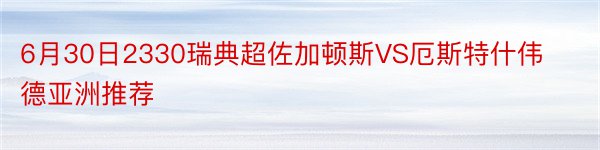 6月30日2330瑞典超佐加顿斯VS厄斯特什伟德亚洲推荐